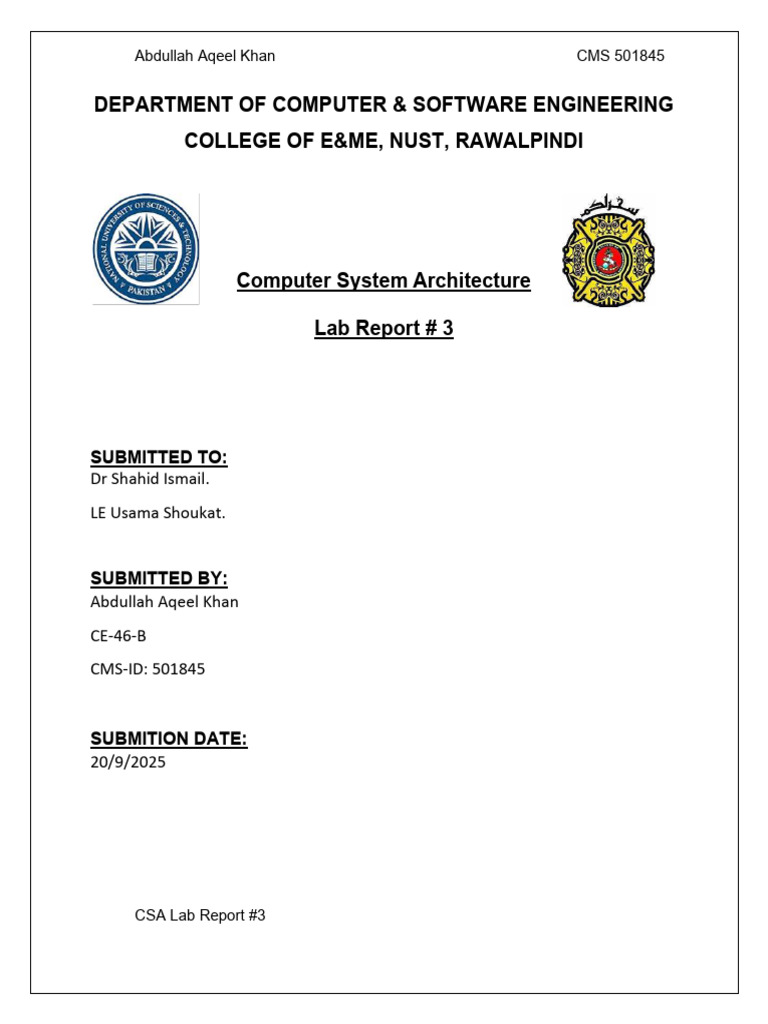 Abdullah Aqeel Khan CMS 501845

DEPARTMENT OF COMPUTER & SOFTWARE ENGINEERING
COLLEGE OF E&ME, NUST, RAWALPINDI

NATIONAL UNIVERSITY OF SCIENCES & TECHNOLOGY PAKISTAN

Computer System Architecture

Lab Report # 3

SUBMITTED TO:
Dr Shahid Ismail.

LE Usama Shoukat.

SUBMITTED BY:
Abdullah Aqeel Khan

CE-46-B

CMS-ID: 501845

SUBMITION DATE:
20/9/2025

CSA Lab Report #3